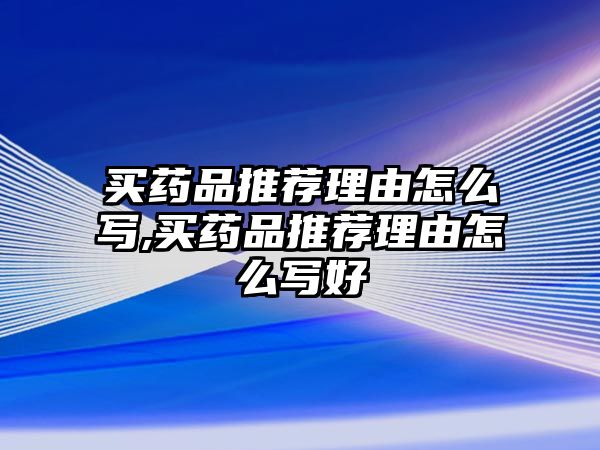 买药品推荐理由怎么写,买药品推荐理由怎么写好